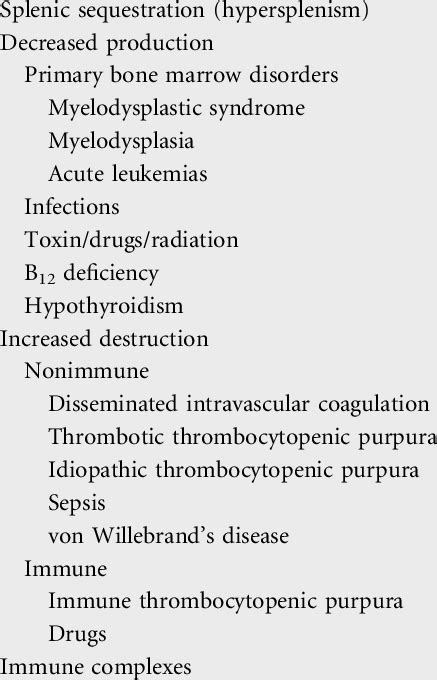 Splenic sequestration (hypersplenism)
Decreased production
Primary bone marrow disorders
Myelodysplastic syndrome
Myelodysplasia
Acute leukemias
Infections
Toxin/drugs/radiation
$B_{12}$ deficiency
Hypothyroidism
Increased destruction
Nonimmune
Disseminated intravascular coagulation
Thrombotic thrombocytopenic purpura
Idiopathic thrombocytopenic purpura
Sepsis
von Willebrand's disease
Immune
Immune thrombocytopenic purpura
Drugs
Immune complexes